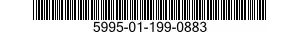 5995-01-199-0883